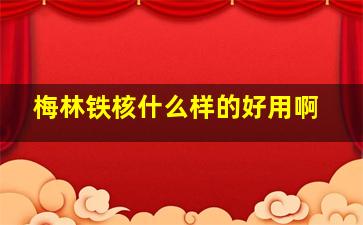 梅林铁核什么样的好用啊